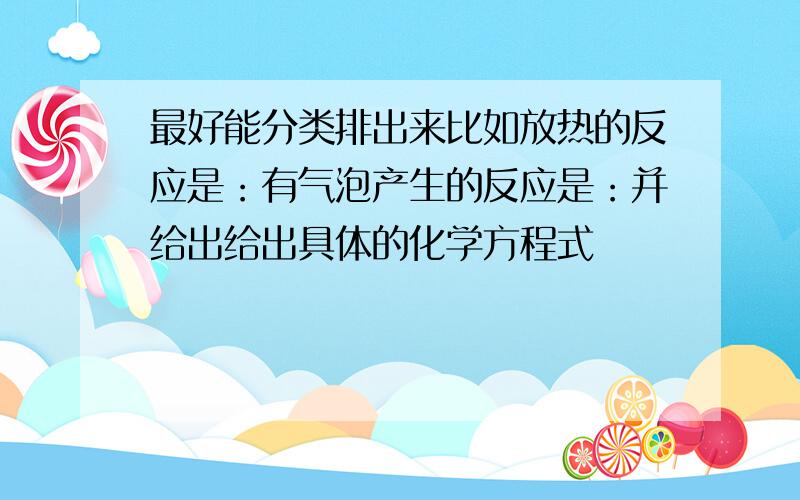 最好能分类排出来比如放热的反应是：有气泡产生的反应是：并给出给出具体的化学方程式